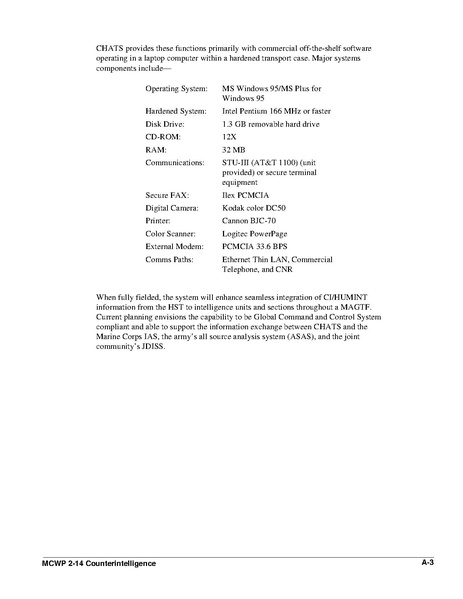 CHATS provides these functions primarily with commercial off-the-shelf software operating in a laptop computer within a hardened transport case. Major systems components include—

Operating System: MS Windows 95/MS Plus for Windows 95
Hardened System: Intel Pentium 166 MHz or faster
Disk Drive: 1.3 GB removable hard drive
CD-ROM: 12X
RAM: 32 MB
Communications: STU-III (AT&T 1100) (unit provided) or secure terminal equipment
Secure FAX: Ilex PCMCIA
Digital Camera: Kodak color DC50
Printer: Cannon BJC-70
Color Scanner: Logitec PowerPage
External Modem: PCMCIA 33.6 BPS
Comms Paths: Ethernet Thin LAN, Commercial Telephone, and CNR

When fully fielded, the system will enhance seamless integration of CI/HUMINT information from the HST to intelligence units and sections throughout a MAGTF. Current planning envisions the capability to be Global Command and Control System compliant and able to support the information exchange between CHATS and the Marine Corps IAS, the army's all source analysis system (ASAS), and the joint community's JDISS.

MCWP 2-14 Counterintelligence A-3